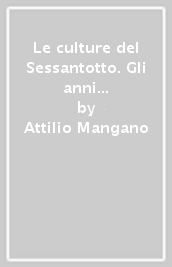 Le culture del Sessantotto. Gli anni...
by
Attilio Mangano